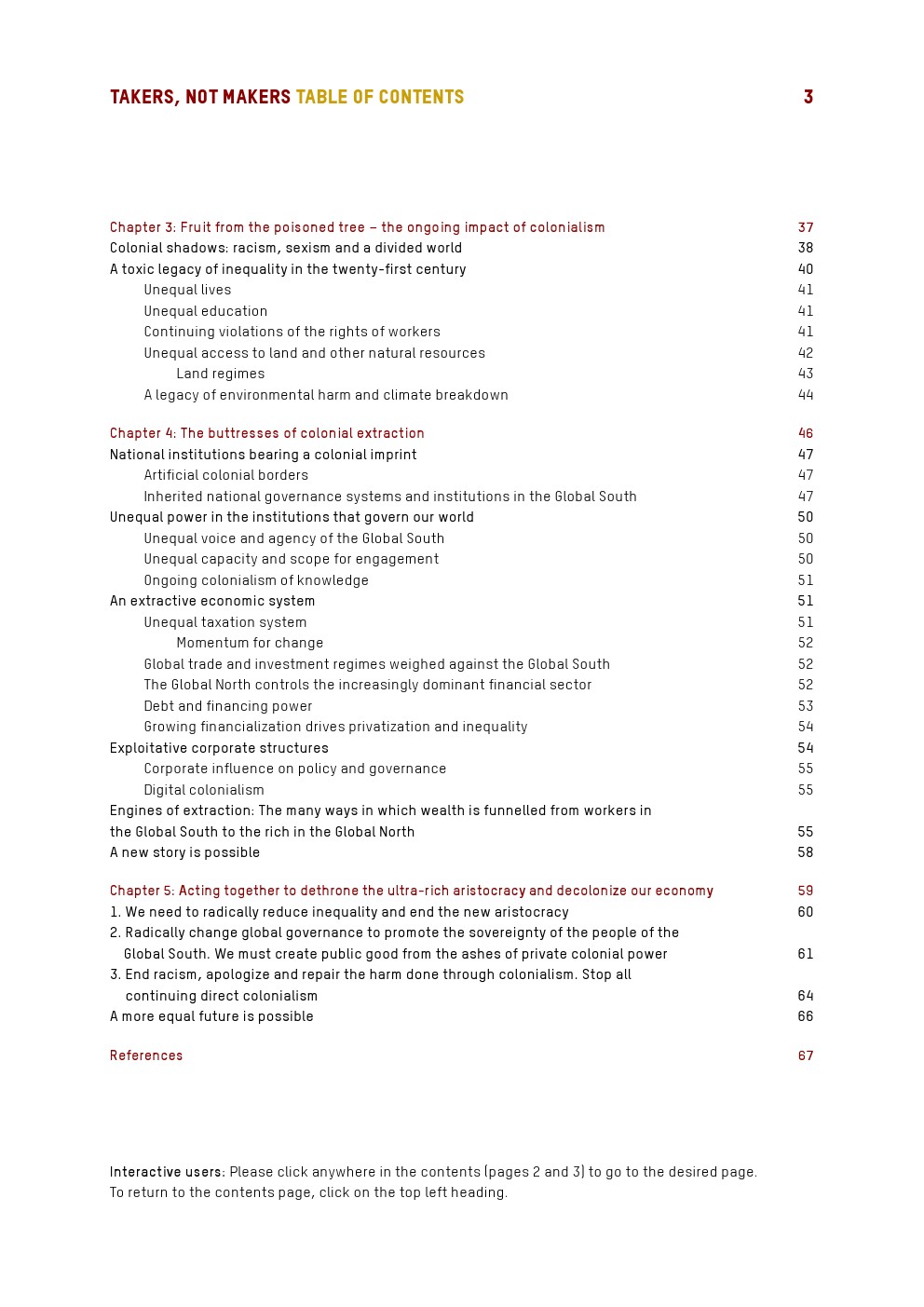 TAKERS, NOT MAKERS TABLE OF CONTENTS 3

Chapter 3: Fruit from the poisoned tree – the ongoing impact of colonialism 37
Colonial shadows: racism, sexism and a divided world 38
A toxic legacy of inequality in the twenty-first century 40
Unequal lives 41
Unequal education 41
Continuing violations of the rights of workers 41
Unequal access to land and other natural resources 42
Land regimes 43
A legacy of environmental harm and climate breakdown 44

Chapter 4: The buttresses of colonial extraction 46
National institutions bearing a colonial imprint 47
Artificial colonial borders 47
Inherited national governance systems and institutions in the Global South 47
Unequal power in the institutions that govern our world 50
Unequal voice and agency of the Global South 50
Unequal capacity and scope for engagement 50
Ongoing colonialism of knowledge 51
An extractive economic system 51
Unequal taxation system 51
Momentum for change 52
Global trade and investment regimes weighed against the Global South 52
The Global North controls the increasingly dominant financial sector 52
Debt and financing power 53
Growing financialization drives privatization and inequality 54
Exploitative corporate structures 54
Corporate influence on policy and governance 55
Digital colonialism 55
Engines of extraction: The many ways in which wealth is funnelled from workers in the Global South to the rich in the Global North 55
A new story is possible 58

Chapter 5: Acting together to dethrone the ultra-rich aristocracy and decolonize our economy 59
1. We need to radically reduce inequality and end the new aristocracy 60
2. Radically change global governance to promote the sovereignty of the people of the Global South. We must create public good from the ashes of private colonial power 61
3. End racism, apologize and repair the harm done through colonialism. Stop all continuing direct colonialism 64
A more equal future is possible 66

References 67

Interactive users: Please click anywhere in the contents (pages 2 and 3) to go to the desired page. To return to the contents page, click on the top left heading.